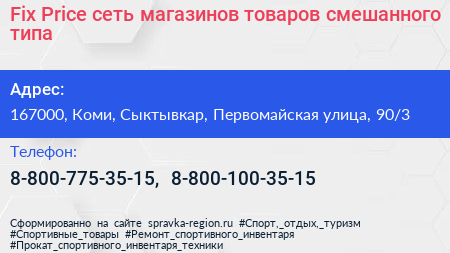 Fix Price сеть магазинов товаров смешанного типа

Адрес:

167000, Коми, Сыктывкар, Первомайская улица, 90/3

Телефон:

8-800-775-35-15, 8-800-100-35-15

Сформированно на сайте spravka-region.ru #Спорт,_отдых,_туризм #Спортивные_товары #Ремонт_спортивного_инвентаря #Прокат_спортивного_инвентаря_техники